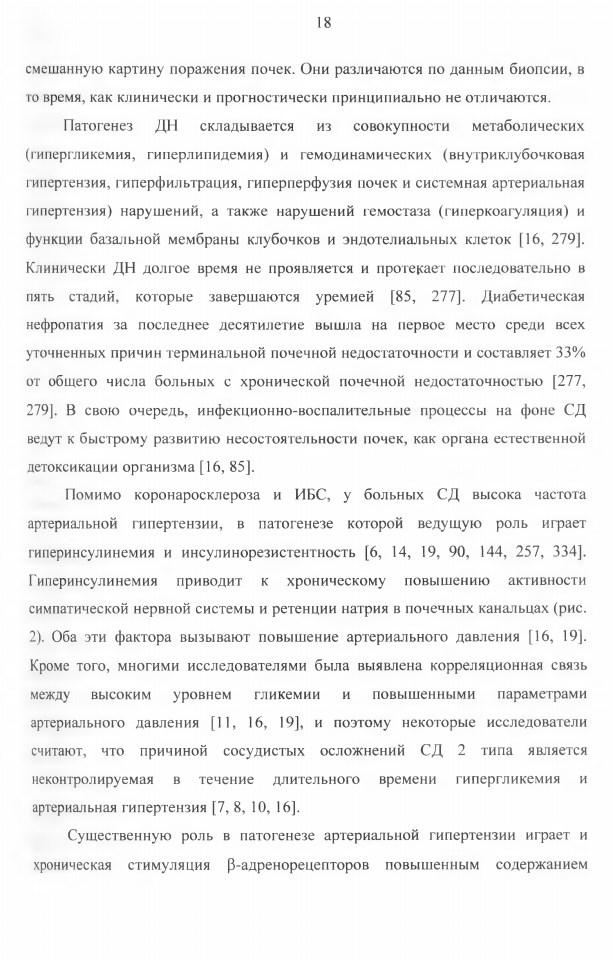 18

смешанную картину поражения почек. Они различаются по данным биопсии, в то время, как клинически и прогностически принципиально не отличаются.

Патогенез ДН складывается из совокупности метаболических (гипергликемия, гиперлипидемия) и гемодинамических (внутриклубочковая гипертензия, гиперфильтрация, гиперперфузия почек и системная артериальная гипертензия) нарушений, а также нарушений гемостаза (гиперкоагуляция) и функции базальной мембраны клубочков и эндотелиальных клеток [16, 279]. Клинически ДН долгое время не проявляется и протекает последовательно в пять стадий, которые завершаются уремией [85, 277]. Диабетическая нефропатия за последнее десятилетие вышла на первое место среди всех уточненных причин терминальной почечной недостаточности и составляет 33% от общего числа больных с хронической почечной недостаточностью [277, 279]. В свою очередь, инфекционно-воспалительные процессы на фоне СД ведут к быстрому развитию несостоятельности почек, как органа естественной детоксикации организма [16, 85].

Помимо коронаросклероза и ИБС, у больных СД высока частота артериальной гипертензии, в патогенезе которой ведущую роль играет гиперинсулинемия и инсулинорезистентность [6, 14, 19, 90, 144, 257, 334]. Гиперинсулинемия приводит к хроническому повышению активности симпатической нервной системы и ретенции натрия в почечных канальцах (рис. 2). Оба эти фактора вызывают повышение артериального давления [16, 19]. Кроме того, многими исследователями была выявлена корреляционная связь между высоким уровнем гликемии и повышенными параметрами артериального давления [11, 16, 19], и поэтому некоторые исследователи считают, что причиной сосудистых осложнений СД 2 типа является неконтролируемая в течение длительного времени гипергликемия и артериальная гипертензия [7, 8, 10, 16].

Существенную роль в патогенезе артериальной гипертензии играет и хроническая стимуляция β-адренорецепторов повышенным содержанием